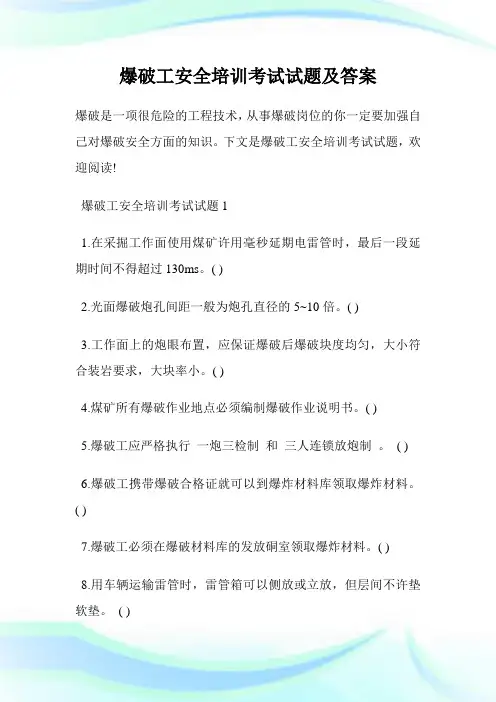 爆破工安全培训考试试题及答案

爆破是一项很危险的工程技术，从事爆破岗位的你一定要加强自己对爆破安全方面的知识。下文是爆破工安全培训考试试题，欢迎阅读!

爆破工安全培训考试试题 1

1.在采掘工作面使用煤矿许用毫秒延期电雷管时，最后一段延期时间不得超过 130ms。( )

2.光面爆破炮孔间距一般为炮孔直径的 5~10 倍。( )

3.工作面上的炮眼布置，应保证爆破后爆破块度均匀，大小符合装岩要求，大块率小。( )

4.煤矿所有爆破作业地点必须编制爆破作业说明书。( )

5.爆破工应严格执行 一炮三检制 和 三人连锁放炮制 。 ( )

6.爆破工携带爆破合格证就可以到爆炸材料库领取爆炸材料。( )

7.爆破工必须在爆破材料库的发放硐室领取爆炸材料。( )

8.用车辆运输雷管时，雷管箱可以侧放或立放，但层间不许垫软垫。 ( )